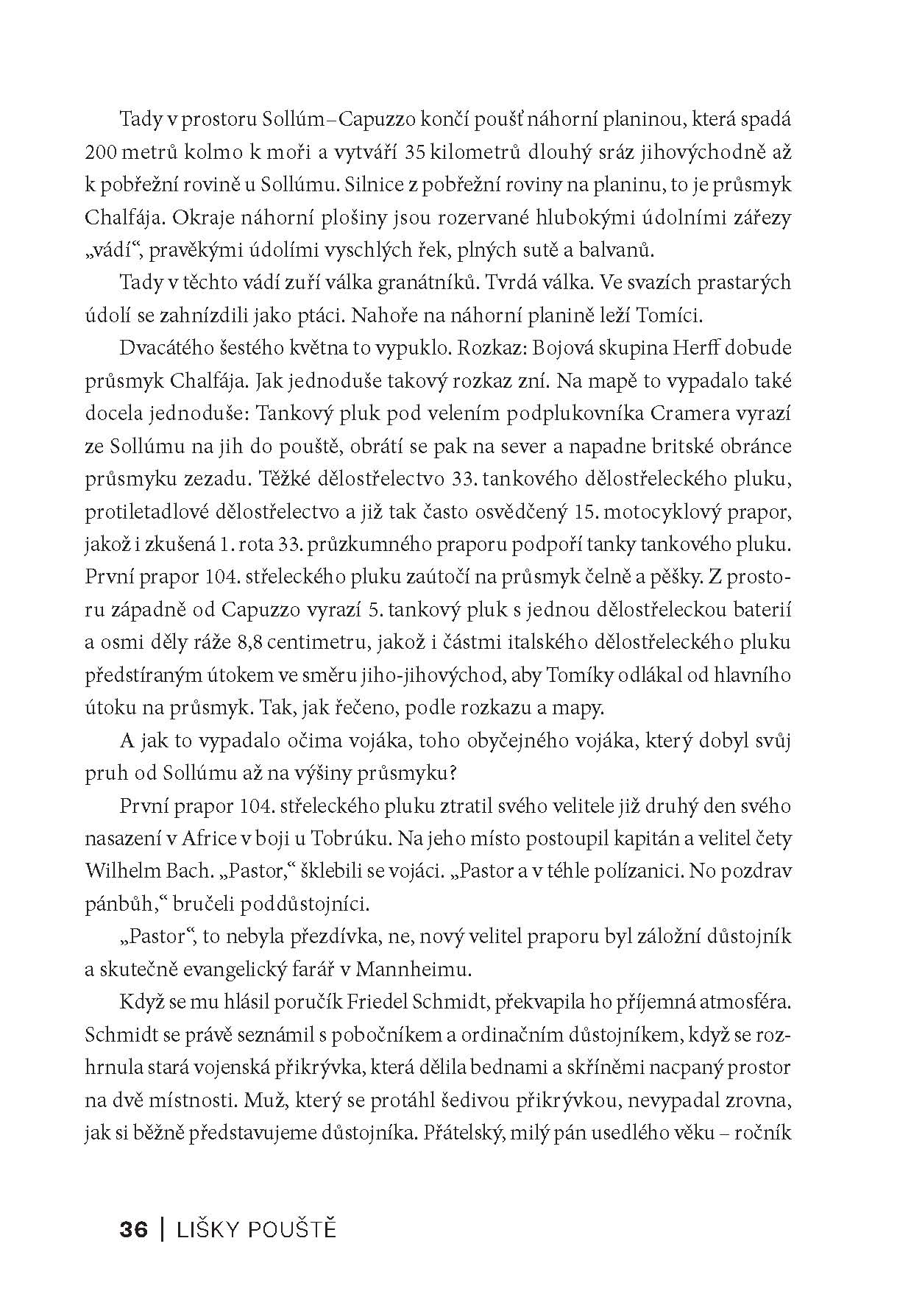 Tady v prostoru Sollúm–Capuzzo končí poušť náhorní planinou, která spadá 200 metrů kolmo k moři a vytváří 35 kilometrů dlouhý sráz jihovýchodně až k pobřežní rovině u Sollúmu. Silnice z pobřežní roviny na planinu, to je průsmyk Chalfája. Okraje náhorní plošiny jsou rozervané hlubokými údolními zářezy „vádí“, pravěkými údolími vyschlých řek, plných sutě a balvanů.

Tady v těchto vádí zuří válka granátníků. Tvrdá válka. Ve svazích prastarých údolí se zahnízdili jako ptáci. Nahoře na náhorní planině leží Tomíci.

Dvacátého šestého května to vypuklo. Rozkaz: Bojová skupina Herff dobude průsmyk Chalfája. Jak jednoduše takový rozkaz zní. Na mapě to vypadalo také docela jednoduše: Tankový pluk pod velením podplukovníka Cramera vyrazí ze Sollúmu na jih do pouště, obrátí se pak na sever a napadne britské obránce průsmyku zezadu. Těžké dělostřelectvo 33. tankového dělostřeleckého pluku, protiletadlové dělostřelectvo a již tak často osvědčený 15. motocyklový prapor, jakož i zkušená 1. rota 33. průzkumného praporu podpoří tanky tankového pluku. První prapor 104. střeleckého pluku zaútočí na průsmyk čelně a pěšky. Z prostoru západně od Capuzzo vyrazí 5. tankový pluk s jednou dělostřeleckou baterií a osmi děly ráže 8,8 centimetru, jakož i částmi italského dělostřeleckého pluku předstíraným útokem ve směru jiho-jihovýchod, aby Tomíky odlákal od hlavního útoku na průsmyk. Tak, jak řečeno, podle rozkazu a mapy.

A jak to vypadalo očima vojáka, toho obyčejného vojáka, který dobyl svůj pruh od Sollúmu až na výšiny průsmyku?

První prapor 104. střeleckého pluku ztratil svého velitele již druhý den svého nasazení v Africe v boji u Tobrúku. Na jeho místo postoupil kapitán a velitel čety Wilhelm Bach. „Pastor,“ šklebili se vojáci. „Pastor a v téhle polízanici. No pozdrav pánbůh,“ bručeli poddůstojníci.

„Pastor“, to nebyla přezdívka, ne, nový velitel praporu byl záložní důstojník a skutečně evangelický farář v Mannheimu.

Když se mu hlásil poručík Friedel Schmidt, překvapila ho příjemná atmosféra. Schmidt se právě seznámil s pobočníkem a ordinačním důstojníkem, když se rozhrnula stará vojenská přikrývka, která dělila bednami a skříněmi nacpaný prostor na dvě místnosti. Muž, který se protáhl šedivou přikrývkou, nevypadal zrovna, jak si běžně představujeme důstojníka. Přátelský, milý pán usedlého věku – ročník

36 | LIŠKY POUŠTĚ